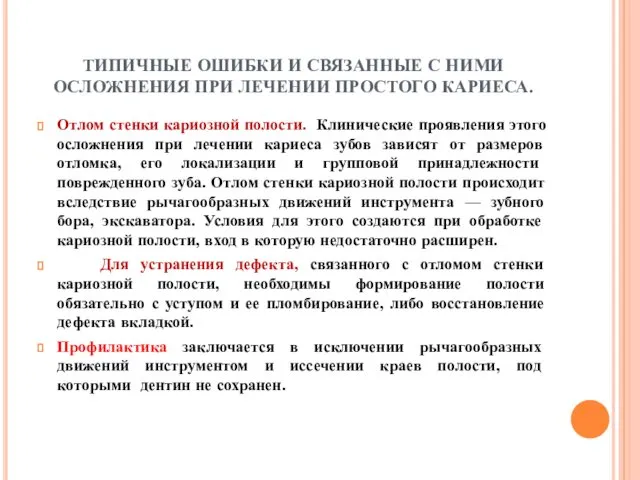 ТИПИЧНЫЕ ОШИБКИ И СВЯЗАННЫЕ С НИМИ ОСЛОЖНЕНИЯ ПРИ ЛЕЧЕНИИ ПРОСТОГО КАРИЕСА.

Отлом стенки кариозной полости. Клинические проявления этого осложнения при лечении кариеса зубов зависят от размеров отломка, его локализации и групповой принадлежности поврежденного зуба. Отлом стенки кариозной полости происходит вследствие рычагообразных движений инструмента — зубного бора, экскаватора. Условия для этого создаются при обработке кариозной полости, вход в которую недостаточно расширен.

Для устранения дефекта, связанного с отломом стенки кариозной полости, необходимы формирование полости обязательно с уступом и ее пломбирование, либо восстановление дефекта вкладкой.

Профилактика заключается в исключении рычагообразных движений инструментом и иссечении краев полости, под которыми дентин не сохранен.